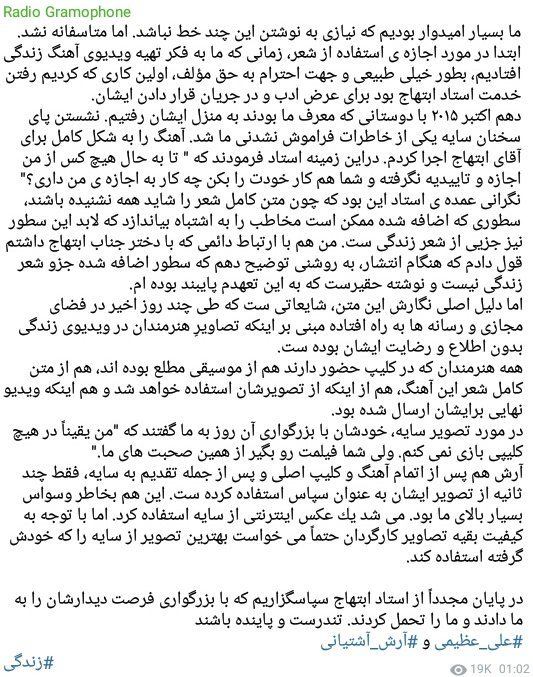 Radio Gramophone

ما بسیار امیدوار بودیم که نیازی به نوشتن این چند خط نباشد. اما متاسفانه نشد.
ابتدا در مورد اجازه ی استفاده از شعر، زمانی که ما به فکر تهیه ویدیوی آهنگ زندگی افتادیم، بطور خیلی طبیعی و جهت احترام به حق مؤلف، اولین کاری که کردیم رفتن خدمت استاد ابتهاج بود برای عرض ادب و در جریان قرار دادن ایشان.
دهم اکتبر ۲۰۱۵ با دوستانی که معرف ما بودند به منزل ایشان رفتیم. نشستن پای سخنان سایه یکی از خاطرات فراموش نشدنی ما شد. آهنگ را به شکل کامل برای آقای ابتهاج اجرا کردم. دراین زمینه استاد فرمودند که " تا به حال هیچ کس از من اجازه و تاییدیه نگرفته و شما هم کار خودت را بکن چه کار به اجازه ی من داری؟"
نگرانی عمده ی استاد این بود که چون متن کامل شعر را شاید همه نشنیده باشند، سطوری که اضافه شده ممکن است مخاطب را به اشتباه بیاندازد که لابد این سطور نیز جزیی از شعر زندگی ست. من هم با ارتباط دائمی که با دختر جناب ابتهاج داشتم قول دادم که هنگام انتشار، به روشنی توضیح دهم که سطور اضافه شده جزو شعر زندگی نیست و نوشته حقیرست که به این تعهدم پایبند بوده ام.
اما دلیل اصلی نگارش این متن، شایعاتی ست که طی چند روز اخیر در فضای مجازی و رسانه ها به راه افتاده مبنی بر اینکه تصاویرِ هنرمندان در ویدیوی زندگی بدون اطلاع و رضایت ایشان بوده ست.
همه هنرمندان که در کلیپ حضور دارند هم از موسیقی مطلع بوده اند، هم از متن کامل شعر این آهنگ، هم از اینکه از تصویرشان استفاده خواهد شد و هم اینکه ویدیو نهایی برایشان ارسال شده بود.
در مورد تصویر سایه، خودشان با بزرگواری آن روز به ما گفتند که "من یقیناً در هیچ کلیپی بازی نمی کنم. ولی شما فیلمت رو بگیر از همین صحبت های ما."
آرش هم پس از اتمام آهنگ و کلیپ اصلی و پس از جمله تقدیم به سایه، فقط چند ثانیه از تصویر ایشان به عنوان سپاس استفاده کرده ست. این هم بخاطر وسواس بسیار بالای ما بود. می شد یك عکس اینترنتی از سایه استفاده کرد. اما با توجه به کیفیت بقیه تصاویر کارگردان حتماً می خواست بهترین تصویر از سایه را که خودش گرفته استفاده کند.

در پایان مجدداً از استاد ابتهاج سپاسگزاریم که با بزرگواری فرصت دیدارشان را به ما دادند و ما را تحمل کردند. تندرست و پاینده باشند
#علی_عظیمی و #آرش_آشتیانی
#زندگی
19K 01:02